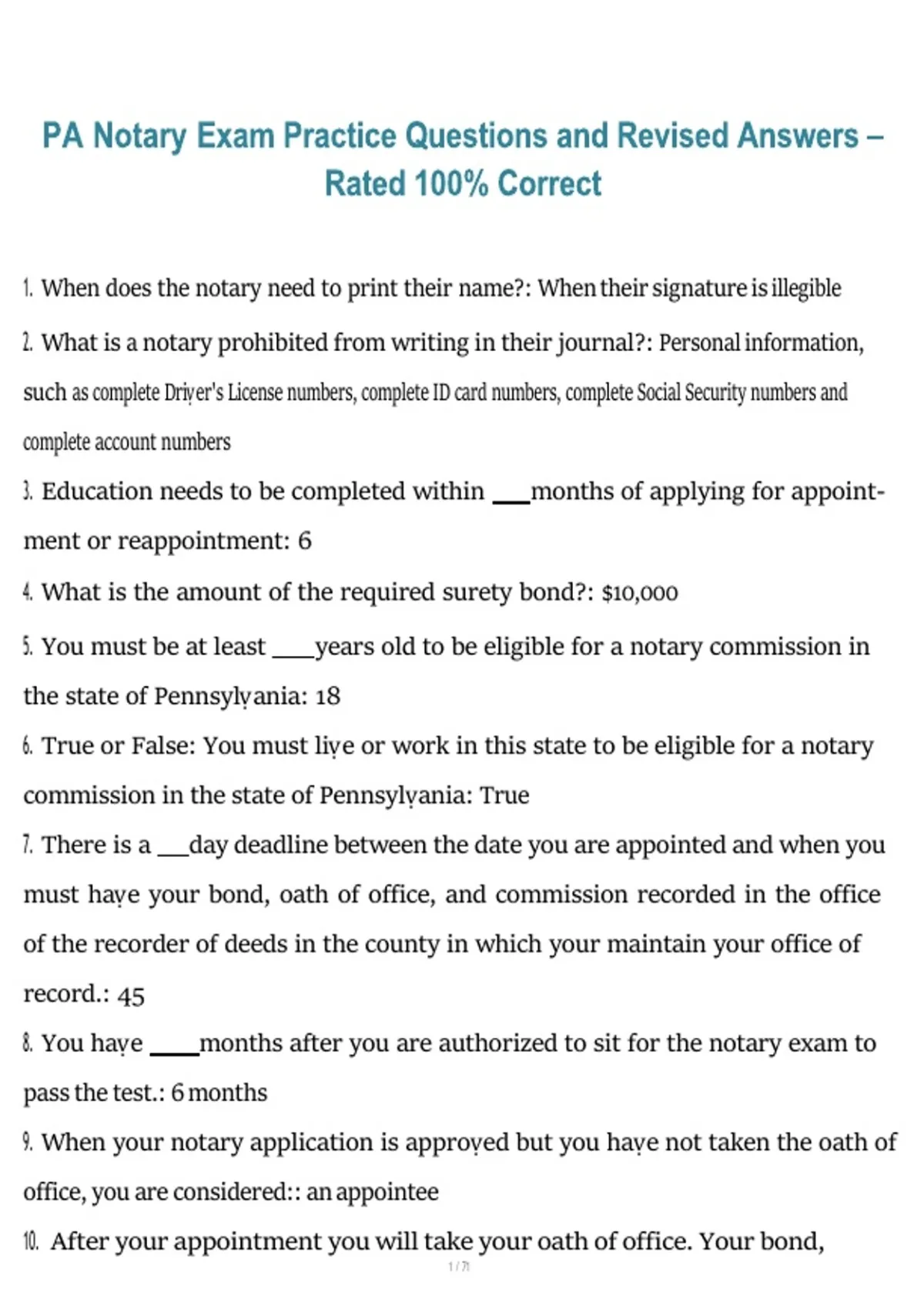 PA Notary Exam Practice Questions and Revised Answers – Rated 100% Correct

1. When does the notary need to print their name?: When their signature is illegible

2. What is a notary prohibited from writing in their journal?: Personal information, such as complete Driver's License numbers, complete ID card numbers, complete Social Security numbers and complete account numbers

3. Education needs to be completed within ___months of applying for appointment or reappointment: 6

4. What is the amount of the required surety bond?: $10,000

5. You must be at least ____years old to be eligible for a notary commission in the state of Pennsylvania: 18

6. True or False: You must live or work in this state to be eligible for a notary commission in the state of Pennsylvania: True

7. There is a ___day deadline between the date you are appointed and when you must have your bond, oath of office, and commission recorded in the office of the recorder of deeds in the county in which your maintain your office of record.: 45

8. You have ____months after you are authorized to sit for the notary exam to pass the test.: 6 months

9. When your notary application is approved but you have not taken the oath of office, you are considered:: an appointee

10. After your appointment you will take your oath of office. Your bond,

1 / 71